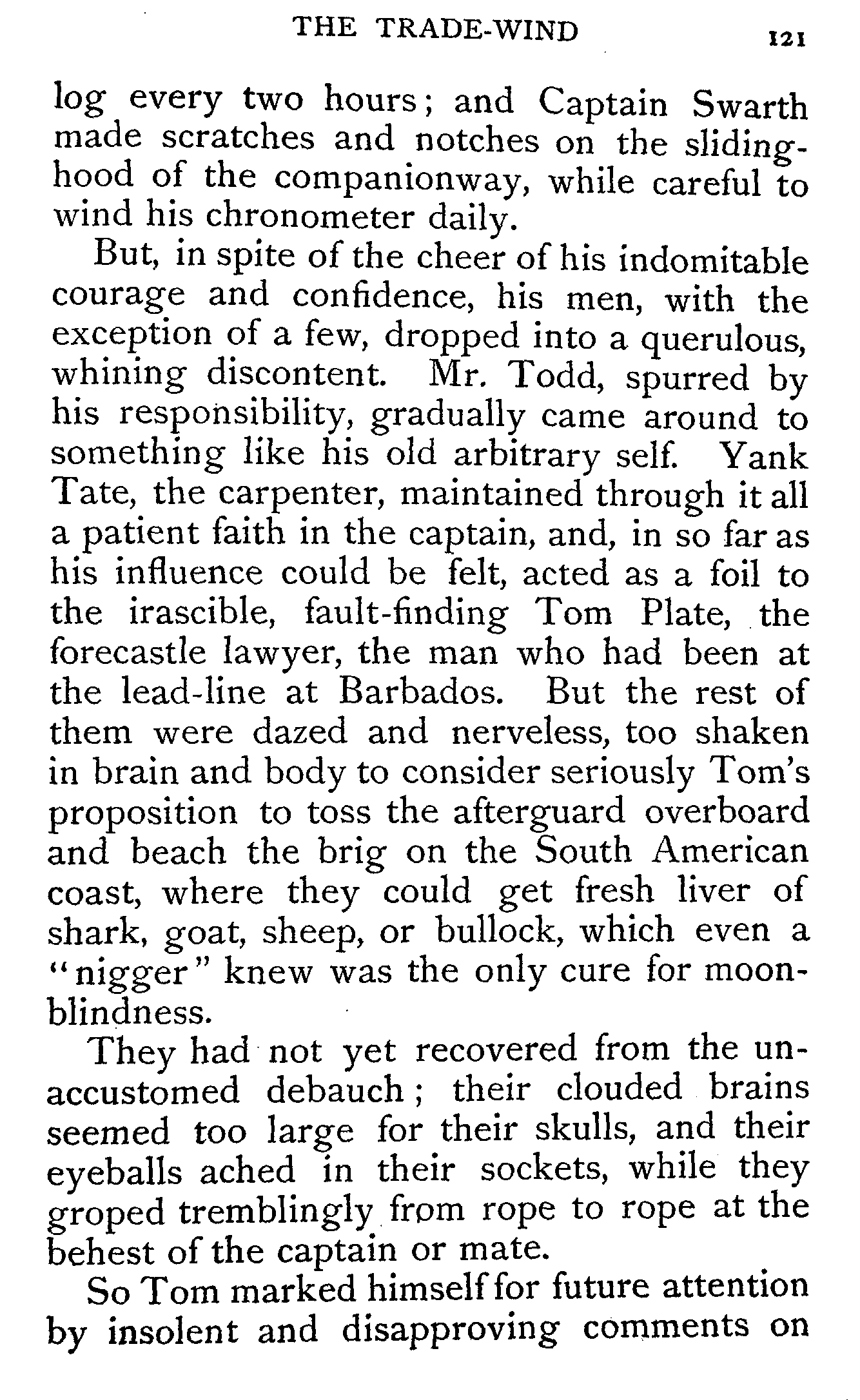 THE TRADE-WIND 121

log every two hours; and Captain Swarth made scratches and notches on the sliding-hood of the companionway, while careful to wind his chronometer daily.

But, in spite of the cheer of his indomitable courage and confidence, his men, with the exception of a few, dropped into a querulous, whining discontent. Mr. Todd, spurred by his responsibility, gradually came around to something like his old arbitrary self. Yank Tate, the carpenter, maintained through it all a patient faith in the captain, and, in so far as his influence could be felt, acted as a foil to the irascible, fault-finding Tom Plate, the forecastle lawyer, the man who had been at the lead-line at Barbados. But the rest of them were dazed and nerveless, too shaken in brain and body to consider seriously Tom's proposition to toss the afterguard overboard and beach the brig on the South American coast, where they could get fresh liver of shark, goat, sheep, or bullock, which even a "nigger" knew was the only cure for moon-blindness.

They had not yet recovered from the unaccustomed debauch; their clouded brains seemed too large for their skulls, and their eyeballs ached in their sockets, while they groped tremblingly from rope to rope at the behest of the captain or mate.

So Tom marked himself for future attention by insolent and disapproving comments on